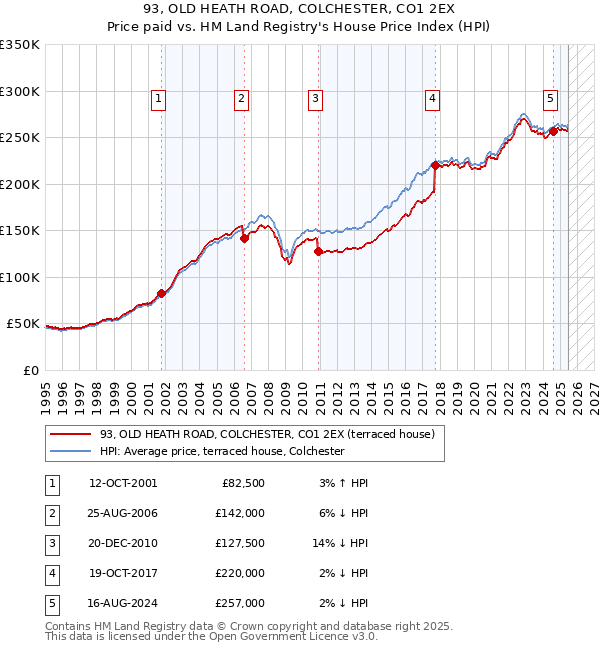 93, OLD HEATH ROAD, COLCHESTER, CO1 2EX
Price paid vs. HM Land Registry's House Price Index (HPI)

£350K
£300K
£250K
£200K
£150K
£100K
£50K
£0

1 2 3 4 5

1995 1996 1997 1998 1999 2000 2001 2002 2003 2004 2005 2006 2007 2008 2009 2010 2011 2012 2013 2014 2015 2016 2017 2018 2019 2020 2021 2022 2023 2024 2025 2026 2027

93, OLD HEATH ROAD, COLCHESTER, CO1 2EX (terraced house)
HPI: Average price, terraced house, Colchester

| 1 | 12-OCT-2001 | £82,500 | 3% ↑ HPI |
|---|---|---|---|
| 2 | 25-AUG-2006 | £142,000 | 6% ↓ HPI |
| 3 | 20-DEC-2010 | £127,500 | 14% ↓ HPI |
| 4 | 19-OCT-2017 | £220,000 | 2% ↓ HPI |
| 5 | 16-AUG-2024 | £257,000 | 2% ↓ HPI |

Contains HM Land Registry data © Crown copyright and database right 2025.
This data is licensed under the Open Government Licence v3.0.